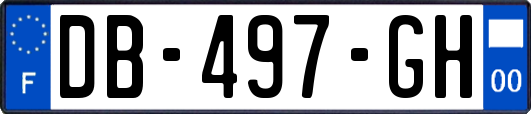 F
DB-497-GH
00